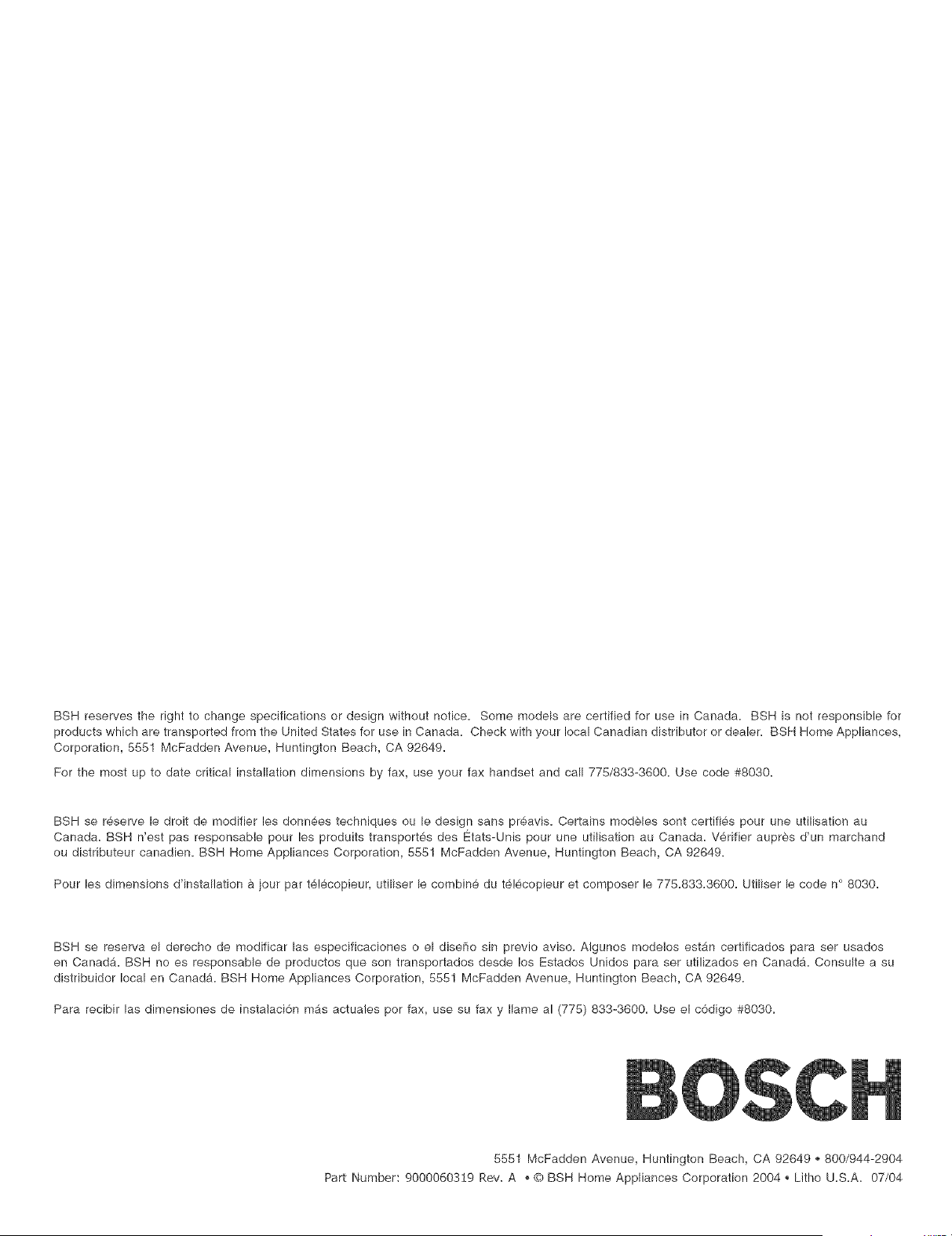 BSH reserves the right to change specifications or design without notice. Some models are certified for use in Canada. BSH is not responsible for products which are transported from the United States for use in Canada. Check with your local Canadian distributor or dealer. BSH Home Appliances, Corporation, 5551 McFadden Avenue, Huntington Beach, CA 92649.

For the most up to date critical installation dimensions by fax, use your fax handset and call 775/833-3600. Use code #8030.

BSH se réserve le droit de modifier les données techniques ou le design sans préavis. Certains modèles sont certifiés pour une utilisation au Canada. BSH n'est pas responsable pour les produits transportés des États-Unis pour une utilisation au Canada. Vérifier auprès d'un marchand ou distributeur canadien. BSH Home Appliances Corporation, 5551 McFadden Avenue, Huntington Beach, CA 92649.

Pour les dimensions d'installation à jour par télécopieur, utiliser le combiné du télécopieur et composer le 775.833.3600. Utiliser le code n° 8030.

BSH se reserva el derecho de modificar las especificaciones o el diseño sin previo aviso. Algunos modelos están certificados para ser usados en Canadá. BSH no es responsable de productos que son transportados desde los Estados Unidos para ser utilizados en Canadá. Consulte a su distribuidor local en Canadá. BSH Home Appliances Corporation, 5551 McFadden Avenue, Huntington Beach, CA 92649.

Para recibir las dimensiones de instalación más actuales por fax, use su fax y llame al (775) 833-3600. Use el código #8030.

BOSCH

5551 McFadden Avenue, Huntington Beach, CA 92649 • 800/944-2904
Part Number: 9000060319 Rev. A • © BSH Home Appliances Corporation 2004 • Litho U.S.A. 07/04